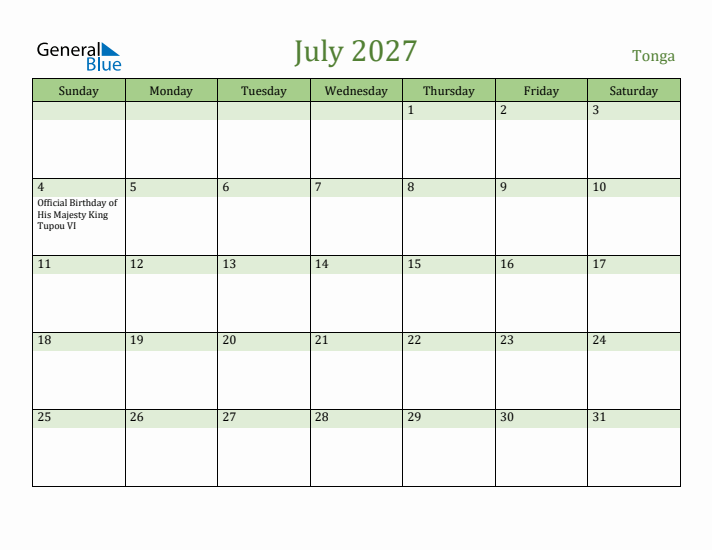 General Blue

July 2027

Tonga

| Sunday | Monday | Tuesday | Wednesday | Thursday | Friday | Saturday |
|---|---|---|---|---|---|---|
| | | | | 1 | 2 | 3 |
| 4 Official Birthday of His Majesty King Tupou VI | 5 | 6 | 7 | 8 | 9 | 10 |
| 11 | 12 | 13 | 14 | 15 | 16 | 17 |
| 18 | 19 | 20 | 21 | 22 | 23 | 24 |
| 25 | 26 | 27 | 28 | 29 | 30 | 31 |